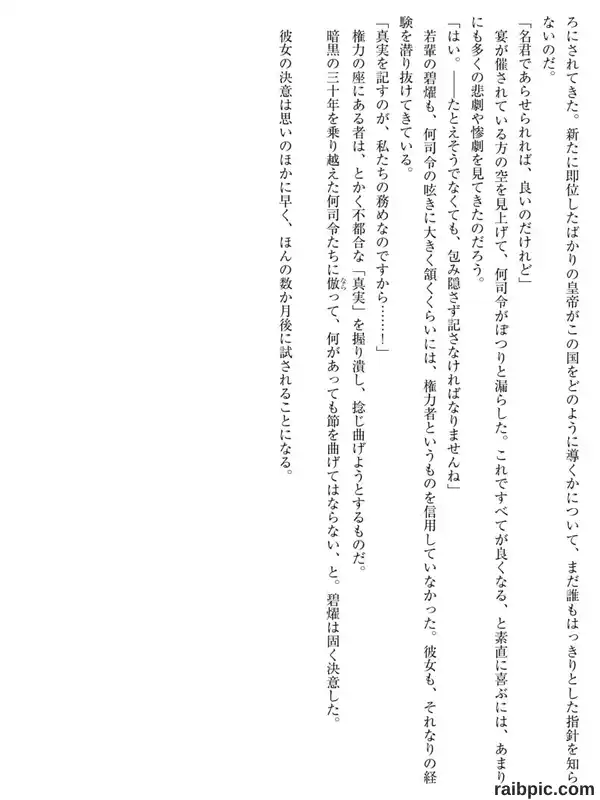 ろにされてきた。新たに即位したばかりの皇帝がこの国をどのように導くかについて、まだ誰もはっきりとした指針を知らないのだ。

「名君であらせられれば、良いのだけれど」

宴が催されている方の空を見上げて、何司令がぽつりと漏らした。これですべてが良くなる、と素直に喜ぶには、あまりにも多くの悲劇や惨劇を見てきたのだろう。

「はい。——たとえそうでなくても、包み隠さず記さなければなりませんね」

若輩の碧燿も、何司令の呟きに大きく頷くくらいには、権力者というものを信用していなかった。彼女も、それなりの経験を潜り抜けてきている。

「真実を記すのが、私たちの務めなのですから……!」

権力の座にある者は、とかく不都合な「真実」を握り潰し、捻じ曲げようとするものだ。

暗黒の三十年を乗り越えた何司令たちに倣って、何があっても節を曲げてはならない、と。碧燿は固く決意した。

彼女の決意は思いのほかに早く、ほんの数か月後に試されることになる。

raibpic.com